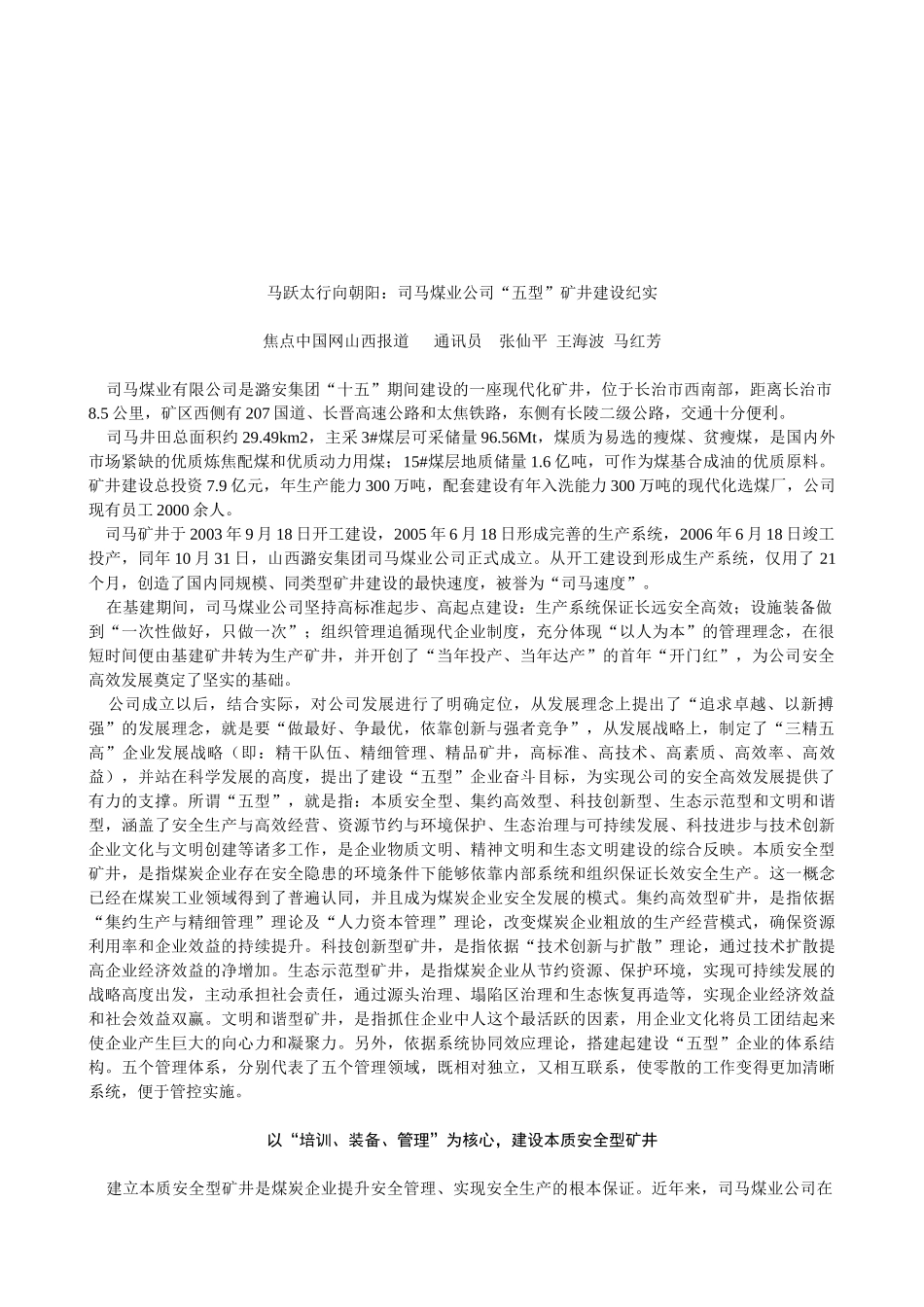 马跃太行向朝阳：司马煤业公司“五型”矿井建设纪实

焦点中国网山西报道　　通讯员　张仙平 王海波 马红芳

司马煤业有限公司是潞安集团“十五”期间建设的一座现代化矿井，位于长治市西南部，距离长治市8.5公里，矿区西侧有207国道、长晋高速公路和太焦铁路，东侧有长陵二级公路，交通十分便利。

司马井田总面积约29.49km2，主采3#煤层可采储量96.56Mt，煤质为易选的瘦煤、贫瘦煤，是国内外市场紧缺的优质炼焦配煤和优质动力用煤；15#煤层地质储量1.6亿吨，可作为煤基合成油的优质原料。矿井建设总投资7.9亿元，年生产能力300万吨，配套建设有年入洗能力300万吨的现代化选煤厂，公司现有员工2000余人。

司马矿井于2003年9月18日开工建设，2005年6月18日形成完善的生产系统，2006年6月18日竣工投产，同年10月31日，山西潞安集团司马煤业公司正式成立。从开工建设到形成生产系统，仅用了21个月，创造了国内同规模、同类型矿井建设的最快速度，被誉为“司马速度”。

在基建期间，司马煤业公司坚持高标准起步、高起点建设；生产系统保证长远安全高效；设施装备做到“一次性做好，只做一次”；组织管理追循现代企业制度，充分体现“以人为本”的管理理念，在很短时间便由基建矿井转为生产矿井，并开创了“当年投产、当年达产”的首年“开门红”，为公司安全高效发展奠定了坚实的基础。

公司成立以后，结合实际，对公司发展进行了明确定位，从发展理念上提出了“追求卓越、以新搏强”的发展理念，就是要“做最好、争最优，依靠创新与强者竞争”，从发展战略上，制定了“三精五高”企业发展战略（即：精干队伍、精细管理、精品矿井，高标准、高技术、高素质、高效率、高效益），并站在科学发展的高度，提出了建设“五型”企业奋斗目标，为实现公司的安全高效发展提供了有力的支撑。所谓“五型”，就是指：本质安全型、集约高效型、科技创新型、生态示范型和文明和谐型，涵盖了安全生产与高效经营、资源节约与环境保护、生态治理与可持续发展、科技进步与技术创新企业文化与文明创建等诸多工作，是企业物质文明、精神文明和生态文明建设的综合反映。本质安全型矿井，是指煤炭企业存在安全隐患的环境条件下能够依靠内部系统和组织保证长效安全生产。这一概念已经在煤炭工业领域得到了普遍认同，并且成为煤炭企业安全发展的模式。集约高效型矿井，是指依据“集约生产与精细管理”理论及“人力资本管理”理论，改变煤炭企业粗放的生产经营模式，确保资源利用率和企业效益的持续提升。科技创新型矿井，是指依据“技术创新与扩散”理论，通过技术扩散提高企业经济效益的净增加。生态示范型矿井，是指煤炭企业从节约资源、保护环境，实现可持续发展的战略高度出发，主动承担社会责任，通过源头治理、塌陷区治理和生态恢复再造等，实现企业经济效益和社会效益双赢。文明和谐型矿井，是指抓住企业中人这个最活跃的因素，用企业文化将员工团结起来使企业产生巨大的向心力和凝聚力。另外，依据系统协同效应理论，搭建起建设“五型”企业的体系结构。五个管理体系，分别代表了五个管理领域，既相对独立，又相互联系，使零散的工作变得更加清晰系统，便于管控实施。

以“培训、装备、管理”为核心，建设本质安全型矿井

建立本质安全型矿井是煤炭企业提升安全管理、实现安全生产的根本保证。近年来，司马煤业公司在